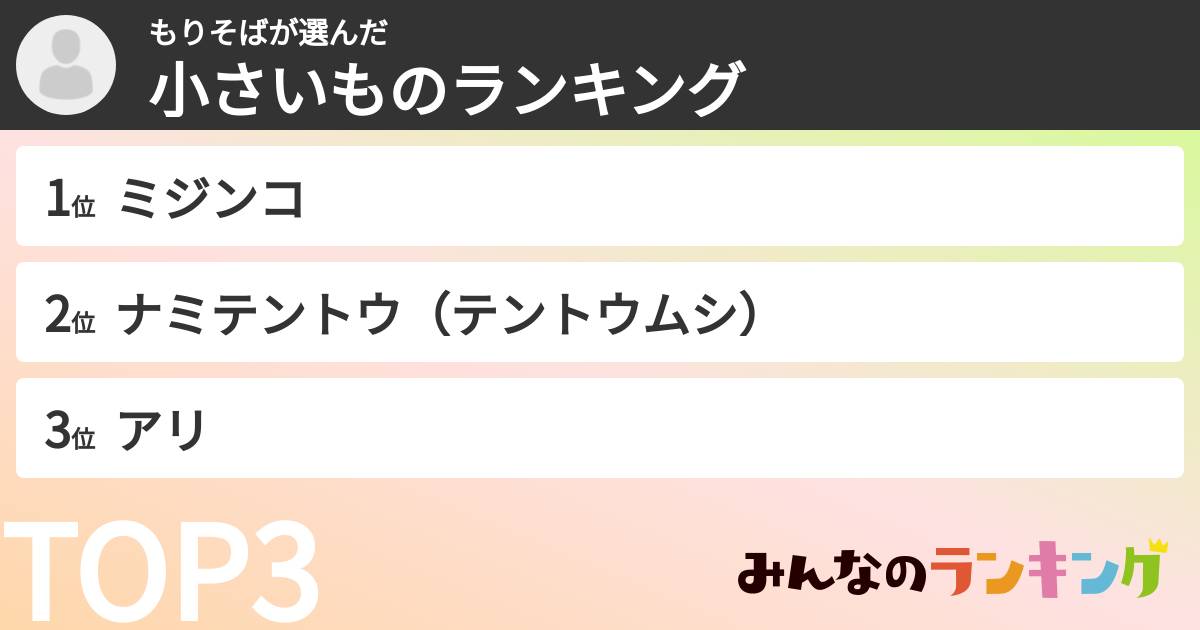 もりそばが選んだ
小さいものランキング

1位 ミジンコ

2位 ナミテントウ（テントウムシ）

3位 アリ

TOP3

みんなのランキング